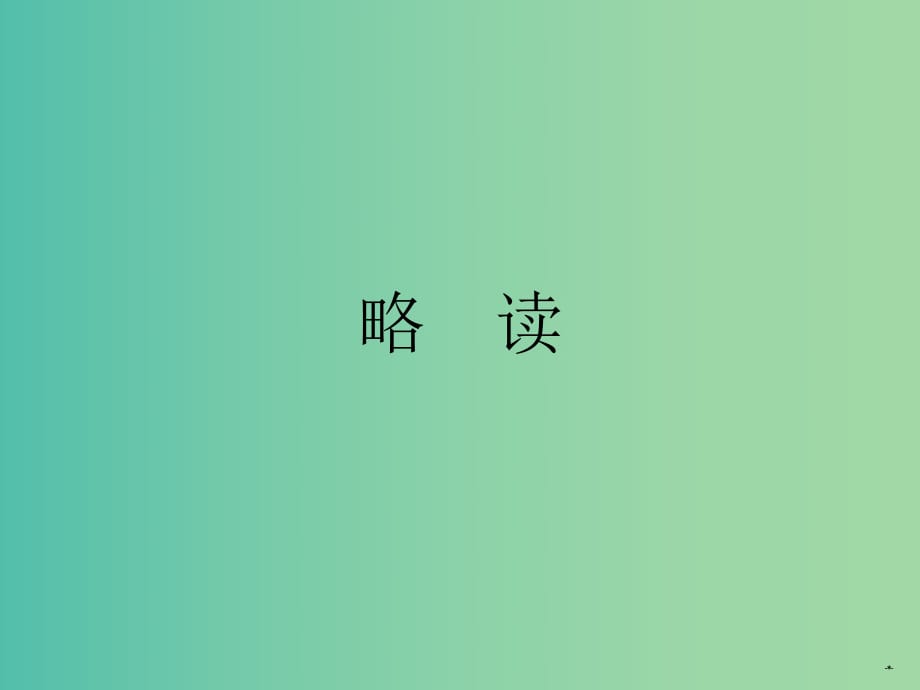 略　读